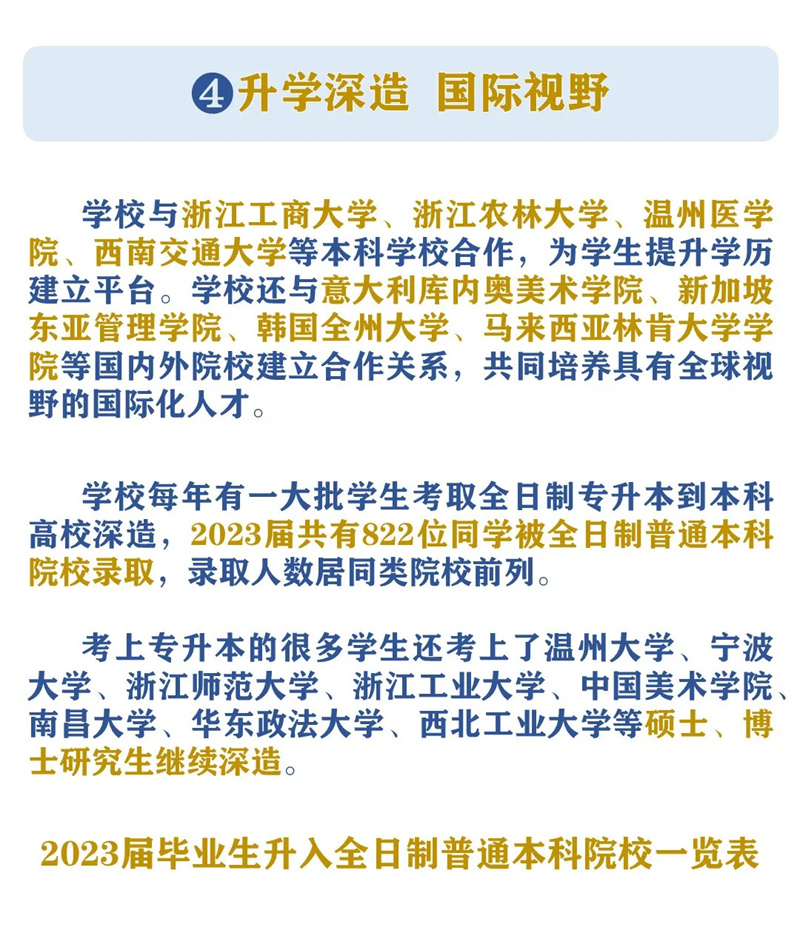 ④升学深造 国际视野

学校与浙江工商大学、浙江农林大学、温州医学院、西南交通大学等本科学校合作，为学生提升学历建立平台。学校还与意大利库内奥美术学院、新加坡东亚管理学院、韩国全州大学、马来西亚林肯大学学院等国内外院校建立合作关系，共同培养具有全球视野的国际化人才。

学校每年有一大批学生考取全日制专升本到本科高校深造，2023届共有822位同学被全日制普通本科院校录取，录取人数居同类院校前列。

考上专升本的很多学生还考上了温州大学、宁波大学、浙江师范大学、浙江工业大学、中国美术学院、南昌大学、华东政法大学、西北工业大学等硕士、博士研究生继续深造。

2023届毕业生升入全日制普通本科院校一览表